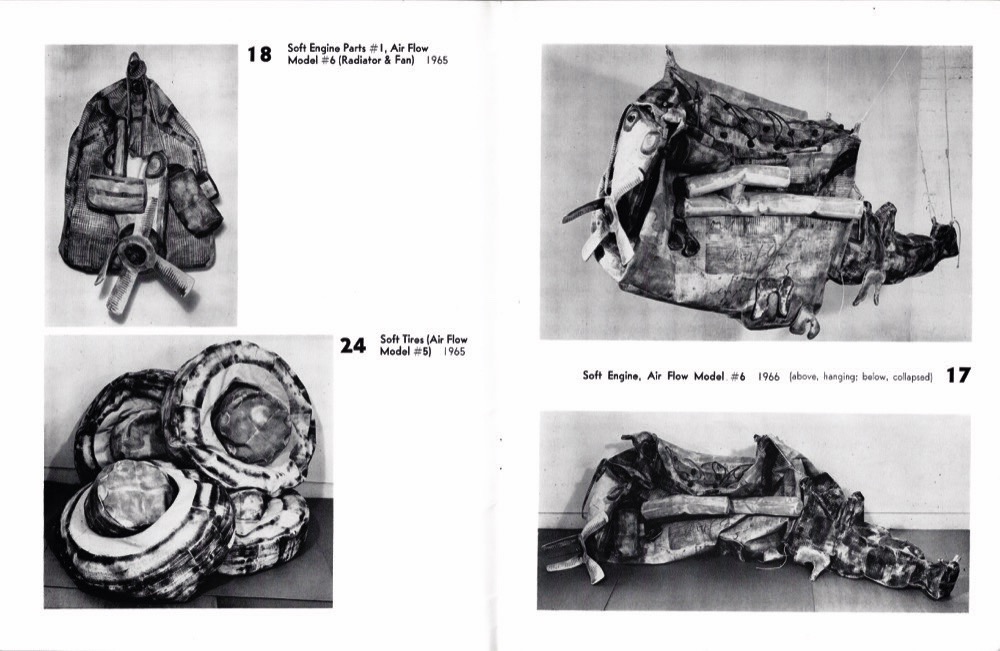 18 Soft Engine Parts #1, Air Flow Model #6 (Radiator & Fan) 1965

24 Soft Tires (Air Flow Model #5) 1965

Soft Engine, Air Flow Model #6 1966 (above, hanging; below, collapsed) 17